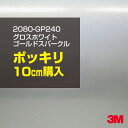 2080-GP240
グロスホワイト
ゴールドスパークル
ポッキリ
10cm購入

3M